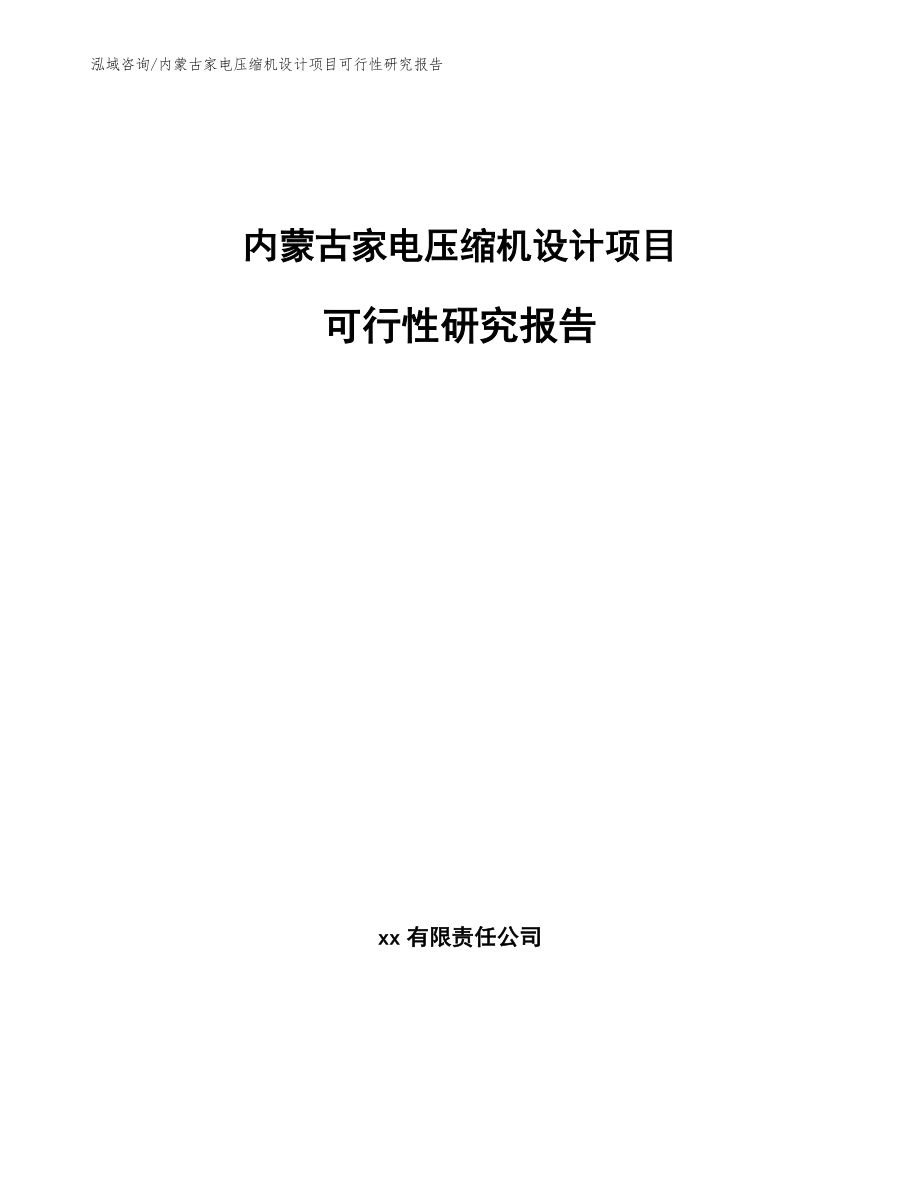 泓域咨询/内蒙古家电压缩机设计项目可行性研究报告

内蒙古家电压缩机设计项目

可行性研究报告

xx 有限责任公司